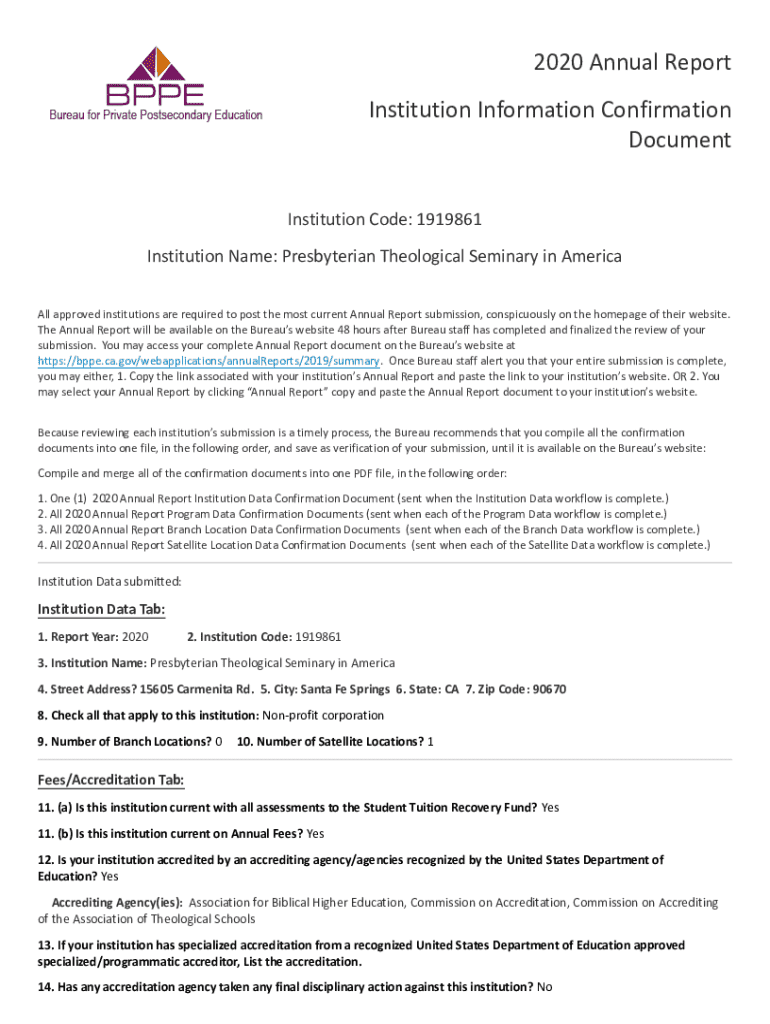 BPPE
Bureau for Private Postsecondary Education

2020 Annual Report

Institution Information Confirmation Document

Institution Code: 1919861

Institution Name: Presbyterian Theological Seminary in America

All approved institutions are required to post the most current Annual Report submission, conspicuously on the homepage of their website. The Annual Report will be available on the Bureau's website 48 hours after Bureau staff has completed and finalized the review of your submission. You may access your complete Annual Report document on the Bureau's website at https://bppe.ca.gov/webapplications/annualReports/2019/summary. Once Bureau staff alert you that your entire submission is complete, you may either, 1. Copy the link associated with your institution's Annual Report and paste the link to your institution's website. OR 2. You may select your Annual Report by clicking "Annual Report" copy and paste the Annual Report document to your institution's website.

Because reviewing each institution's submission is a timely process, the Bureau recommends that you compile all the confirmation documents into one file, in the following order, and save as verification of your submission, until it is available on the Bureau's website:

Compile and merge all of the confirmation documents into one PDF file, in the following order:

1. One (1) 2020 Annual Report Institution Data Confirmation Document (sent when the Institution Data workflow is complete.)
2. All 2020 Annual Report Program Data Confirmation Documents (sent when each of the Program Data workflow is complete.)
3. All 2020 Annual Report Branch Location Data Confirmation Documents (sent when each of the Branch Data workflow is complete.)
4. All 2020 Annual Report Satellite Location Data Confirmation Documents (sent when each of the Satellite Data workflow is complete.)

Institution Data submitted:

Institution Data Tab:

1. Report Year: 2020 2. Institution Code: 1919861

3. Institution Name: Presbyterian Theological Seminary in America

4. Street Address? 15605 Carmenita Rd. 5. City: Santa Fe Springs 6. State: CA 7. Zip Code: 90670

8. Check all that apply to this institution: Non-profit corporation

9. Number of Branch Locations? 0 10. Number of Satellite Locations? 1

Fees/Accreditation Tab:

11. (a) Is this institution current with all assessments to the Student Tuition Recovery Fund? Yes

11. (b) Is this institution current on Annual Fees? Yes

12. Is your institution accredited by an accrediting agency/agencies recognized by the United States Department of Education? Yes

Accrediting Agency(ies): Association for Biblical Higher Education, Commission on Accreditation, Commission on Accrediting of the Association of Theological Schools

13. If your institution has specialized accreditation from a recognized United States Department of Education approved specialized/programmatic accreditor, List the accreditation.

14. Has any accreditation agency taken any final disciplinary action against this institution? No